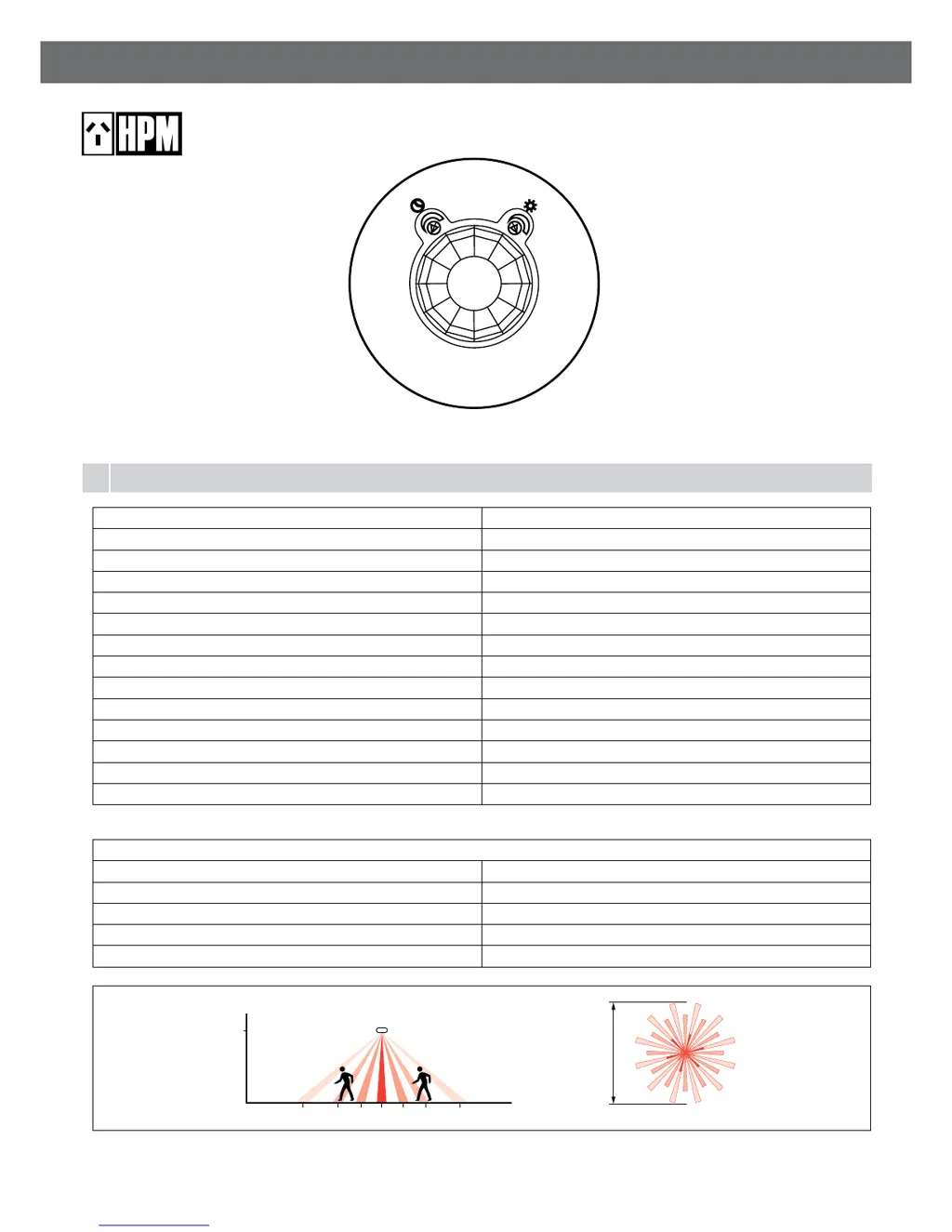 HPM